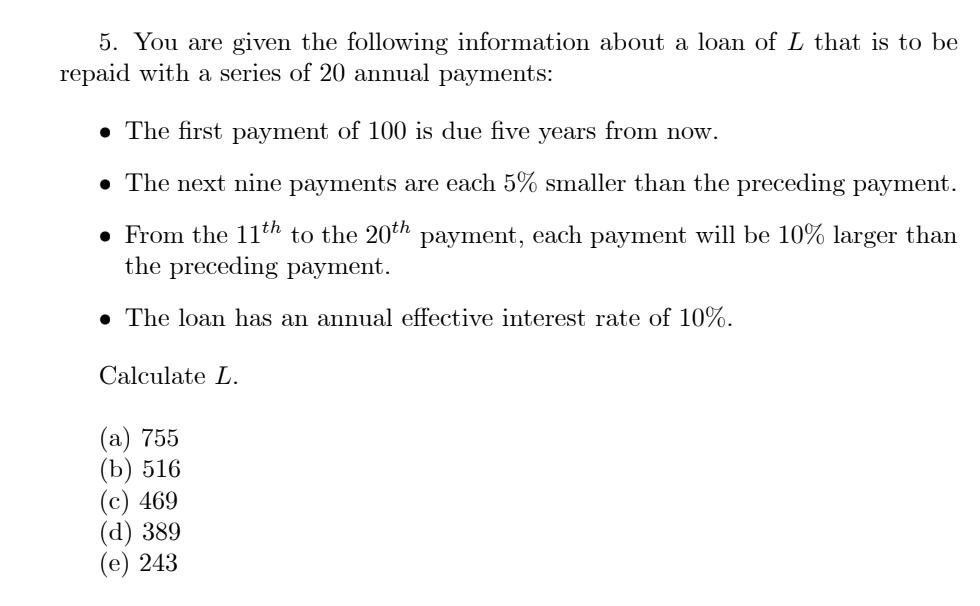 5. You are given the following information about a loan of $L$ that is to be repaid with a series of 20 annual payments:

• The first payment of 100 is due five years from now.

• The next nine payments are each 5% smaller than the preceding payment.

• From the $11^{th}$ to the $20^{th}$ payment, each payment will be 10% larger than the preceding payment.

• The loan has an annual effective interest rate of 10%.

Calculate $L$.

(a) 755
(b) 516
(c) 469
(d) 389
(e) 243